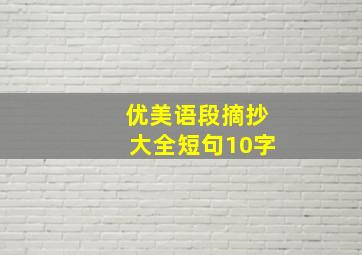 优美语段摘抄
大全短句10字